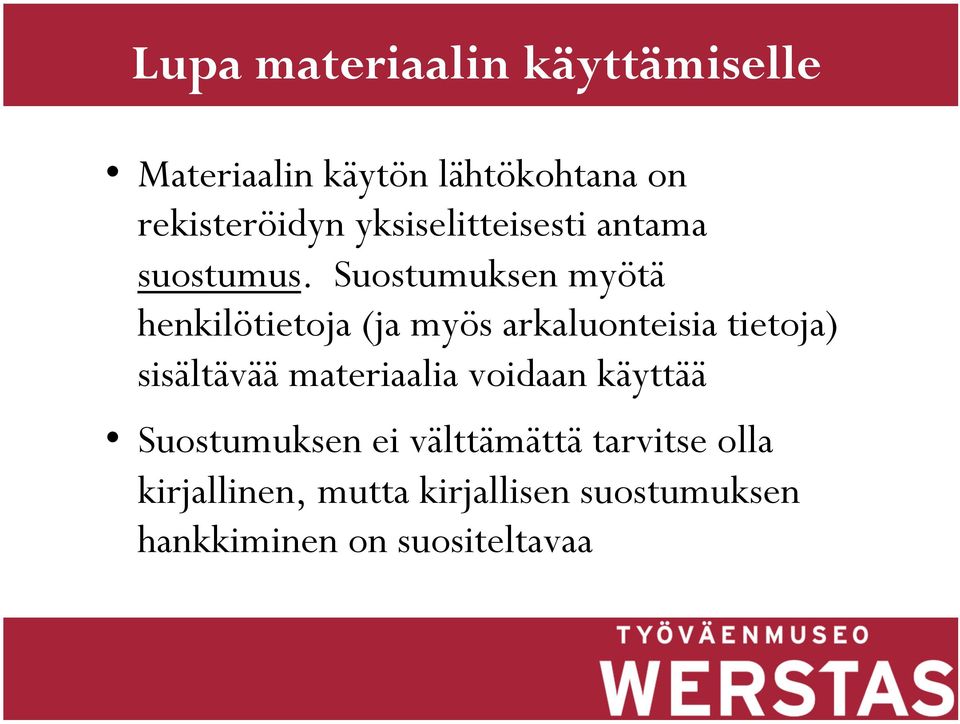 Lupa materiaalin käyttämiselle

• Materiaalin käytön lähtökohtana on rekisteröidyn yksiselitteisesti antama suostumus. Suostumuksen myötä henkilötietoja (ja myös arkaluonteisia tietoja) sisältävää materiaalia voidaan käyttää

• Suostumuksen ei välttämättä tarvitse olla kirjallinen, mutta kirjallisen suostumuksen hankkiminen on suositeltavaa

TYÖVÄENMUSEO
WERSTAS